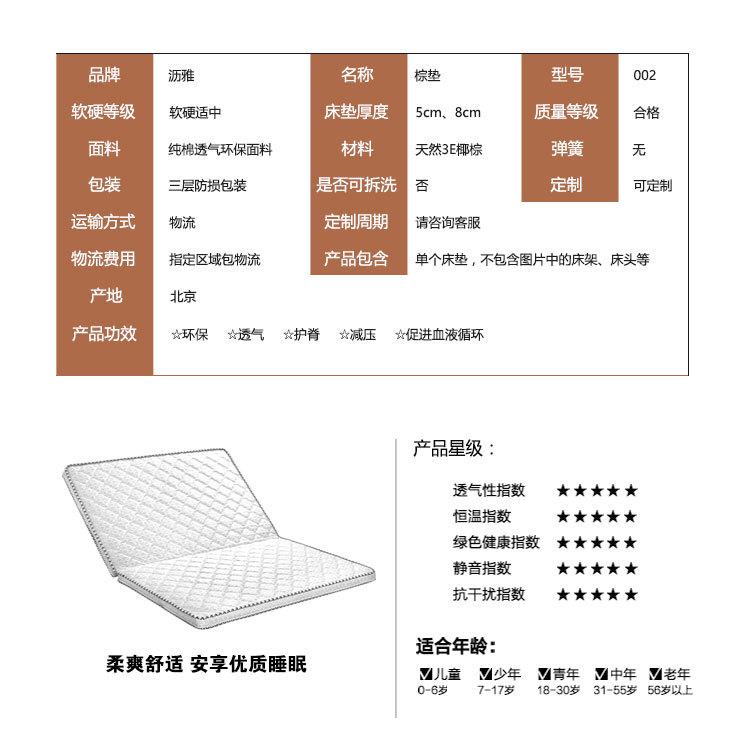 | 品牌 | 沥雅 | 名称 | 棕垫 | 型号 | 002 |
|---|---|---|---|---|---|
| 软硬等级 | 软硬适中 | 床垫厚度 | 5cm、8cm | 质量等级 | 合格 |
| 面料 | 纯棉透气环保面料 | 材料 | 天然3E椰棕 | 弹簧 | 无 |
| 包装 | 三层防损包装 | 是否可拆洗 | 否 | 定制 | 可定制 |
| 运输方式 | 物流 | 定制周期 | 请咨询客服 | | |
| 物流费用 | 指定区域包物流 | 产品包含 | 单个床垫，不包含图片中的床架、床头等 | | |
| 产地 | 北京 | | | | |
| 产品功效 | ☆环保 ☆透气 ☆护脊 ☆减压 ☆促进血液循环 | | | | |

柔爽舒适 安享优质睡眠

产品星级：

透气性指数 ★★★★★
恒温指数 ★★★★★
绿色健康指数 ★★★★★
静音指数 ★★★★★
抗干扰指数 ★★★★★

适合年龄：

☑儿童 0-6岁 ☑少年 7-17岁 ☑青年 18-30岁 ☑中年 31-55岁 ☑老年 56岁以上